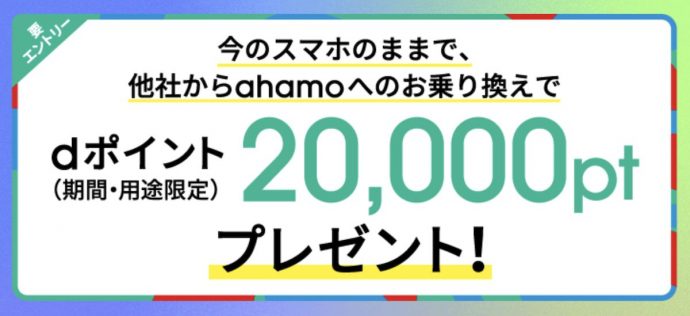 要エントリー

今のスマホのままで、
他社からahamoへのお乗り換えで

dポイント
(期間・用途限定)
20,000pt

プレゼント!